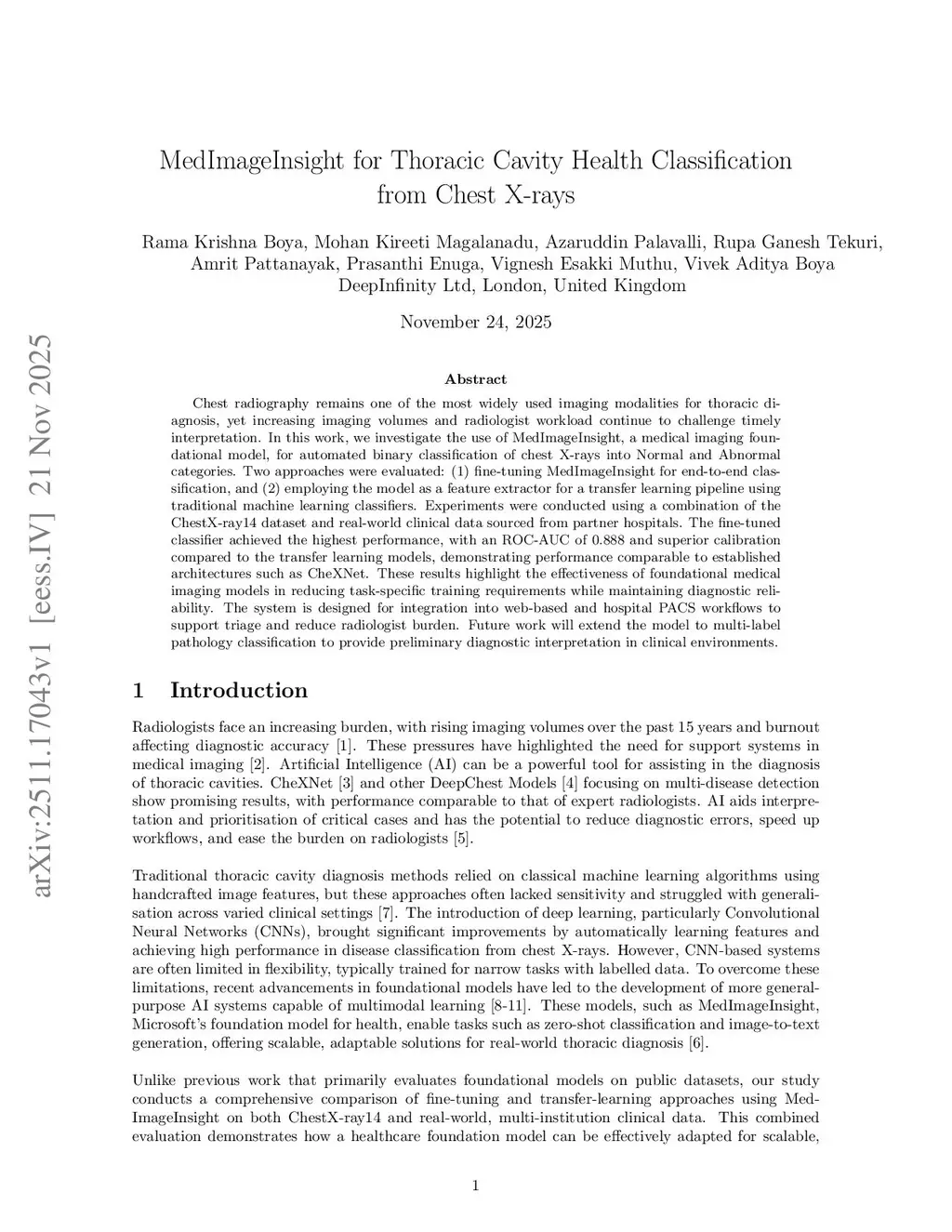 arXiv:2511.17043v1 [eess.IV] 21 Nov 2025

MedImageInsight for Thoracic Cavity Health Classification from Chest X-rays

Rama Krishna Boya, Mohan Kireeti Magalanadu, Azaruddin Palavalli, Rupa Ganesh Tekuri, Amrit Pattanayak, Prasanthi Enuga, Vignesh Esakki Muthu, Vivek Aditya Boya
DeepInfinity Ltd, London, United Kingdom

November 24, 2025

Abstract

Chest radiography remains one of the most widely used imaging modalities for thoracic diagnosis, yet increasing imaging volumes and radiologist workload continue to challenge timely interpretation. In this work, we investigate the use of MedImageInsight, a medical imaging foundational model, for automated binary classification of chest X-rays into Normal and Abnormal categories. Two approaches were evaluated: (1) fine-tuning MedImageInsight for end-to-end classification, and (2) employing the model as a feature extractor for a transfer learning pipeline using traditional machine learning classifiers. Experiments were conducted using a combination of the ChestX-ray14 dataset and real-world clinical data sourced from partner hospitals. The fine-tuned classifier achieved the highest performance, with an ROC-AUC of 0.888 and superior calibration compared to the transfer learning models, demonstrating performance comparable to established architectures such as CheXNet. These results highlight the effectiveness of foundational medical imaging models in reducing task-specific training requirements while maintaining diagnostic reliability. The system is designed for integration into web-based and hospital PACS workflows to support triage and reduce radiologist burden. Future work will extend the model to multi-label pathology classification to provide preliminary diagnostic interpretation in clinical environments.

1 Introduction

Radiologists face an increasing burden, with rising imaging volumes over the past 15 years and burnout affecting diagnostic accuracy [1]. These pressures have highlighted the need for support systems in medical imaging [2]. Artificial Intelligence (AI) can be a powerful tool for assisting in the diagnosis of thoracic cavities. CheXNet [3] and other DeepChest Models [4] focusing on multi-disease detection show promising results, with performance comparable to that of expert radiologists. AI aids interpretation and prioritisation of critical cases and has the potential to reduce diagnostic errors, speed up workflows, and ease the burden on radiologists [5].

Traditional thoracic cavity diagnosis methods relied on classical machine learning algorithms using handcrafted image features, but these approaches often lacked sensitivity and struggled with generalisation across varied clinical settings [7]. The introduction of deep learning, particularly Convolutional Neural Networks (CNNs), brought significant improvements by automatically learning features and achieving high performance in disease classification from chest X-rays. However, CNN-based systems are often limited in flexibility, typically trained for narrow tasks with labelled data. To overcome these limitations, recent advancements in foundational models have led to the development of more general-purpose AI systems capable of multimodal learning [8-11]. These models, such as MedImageInsight, Microsoft's foundation model for health, enable tasks such as zero-shot classification and image-to-text generation, offering scalable, adaptable solutions for real-world thoracic diagnosis [6].

Unlike previous work that primarily evaluates foundational models on public datasets, our study conducts a comprehensive comparison of fine-tuning and transfer-learning approaches using MedImageInsight on both ChestX-ray14 and real-world, multi-institution clinical data. This combined evaluation demonstrates how a healthcare foundation model can be effectively adapted for scalable,

1